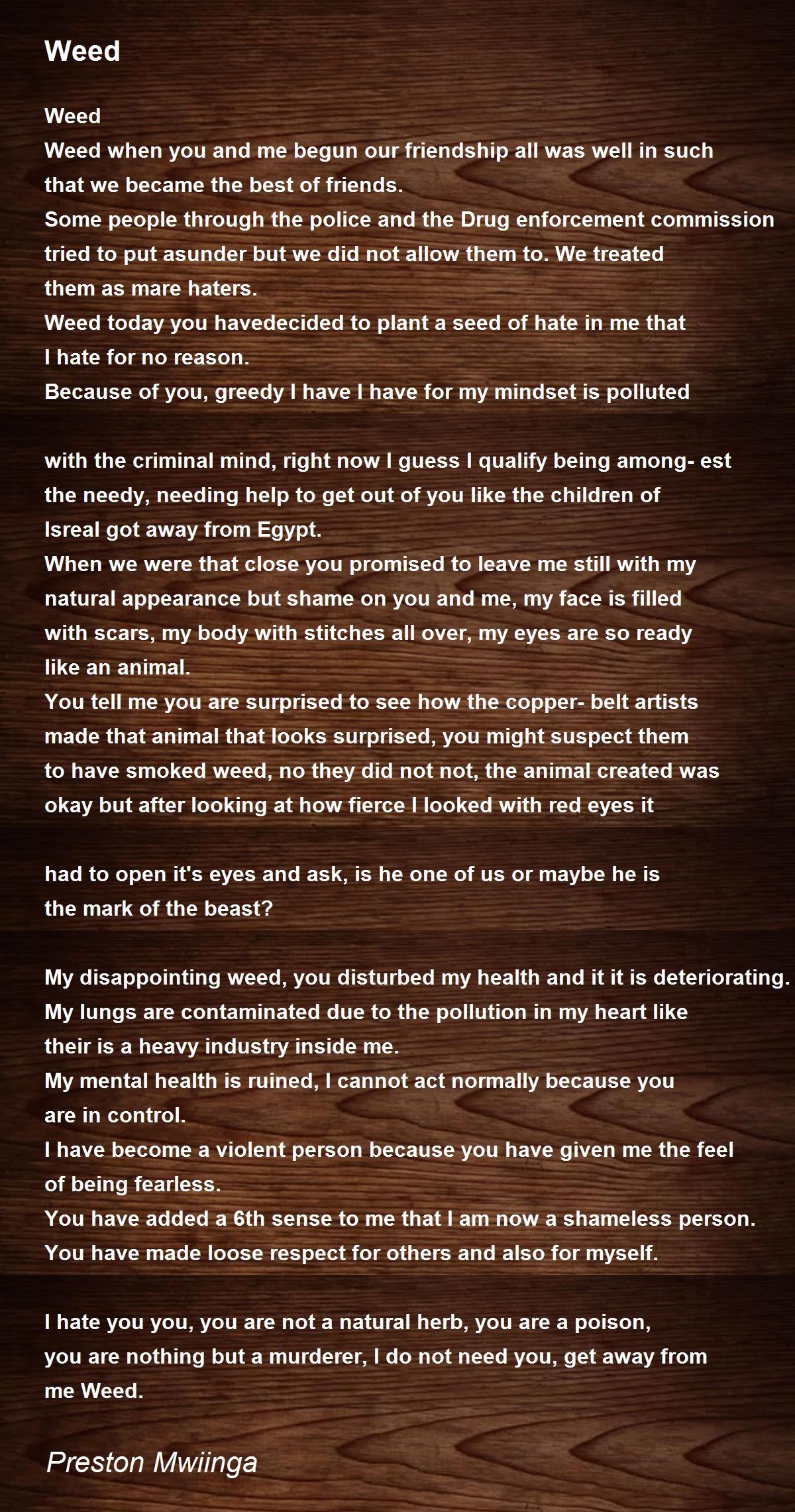 Weed

Weed
Weed when you and me begun our friendship all was well in such that we became the best of friends.
Some people through the police and the Drug enforcement commission tried to put asunder but we did not allow them to. We treated them as mare haters.
Weed today you havedecided to plant a seed of hate in me that I hate for no reason.
Because of you, greedy I have I have for my mindset is polluted

with the criminal mind, right now I guess I qualify being among- est the needy, needing help to get out of you like the children of Isreal got away from Egypt.
When we were that close you promised to leave me still with my natural appearance but shame on you and me, my face is filled with scars, my body with stitches all over, my eyes are so ready like an animal.
You tell me you are surprised to see how the copper- belt artists made that animal that looks surprised, you might suspect them to have smoked weed, no they did not not, the animal created was okay but after looking at how fierce I looked with red eyes it

had to open it's eyes and ask, is he one of us or maybe he is the mark of the beast?

My disappointing weed, you disturbed my health and it it is deteriorating.
My lungs are contaminated due to the pollution in my heart like their is a heavy industry inside me.
My mental health is ruined, I cannot act normally because you are in control.
I have become a violent person because you have given me the feel of being fearless.
You have added a 6th sense to me that I am now a shameless person.
You have made loose respect for others and also for myself.

I hate you you, you are not a natural herb, you are a poison, you are nothing but a murderer, I do not need you, get away from me Weed.

Preston Mwiinga